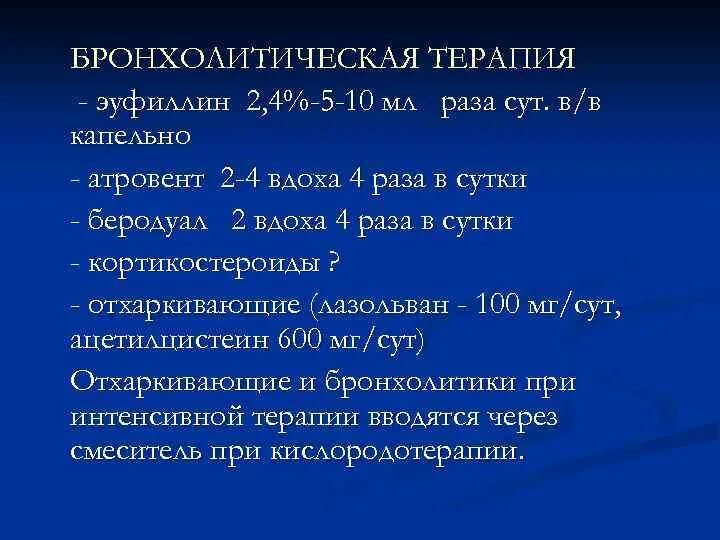 БРОНХОЛИТИЧЕСКАЯ ТЕРАПИЯ

- эуфиллин 2,4%-5-10 мл раза сут. в/в капельно

- атровент 2-4 вдоха 4 раза в сутки

- беродуал 2 вдоха 4 раза в сутки

- кортикостероиды ?

- отхаркивающие (лазольван - 100 мг/сут, ацетилцистеин 600 мг/сут)

Отхаркивающие и бронхолитики при интенсивной терапии вводятся через смеситель при кислородотерапии.